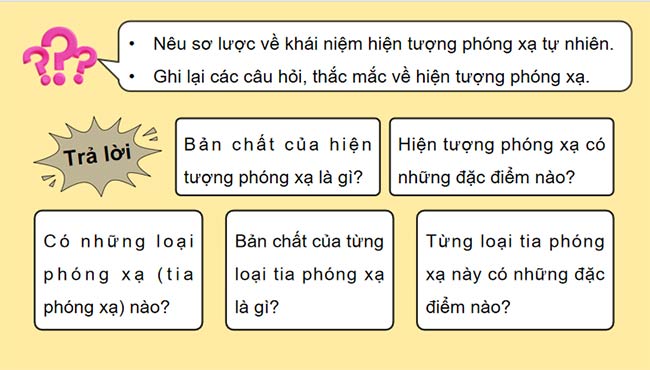 ???

• Nêu sơ lược về khái niệm hiện tượng phóng xạ tự nhiên.
• Ghi lại các câu hỏi, thắc mắc về hiện tượng phóng xạ.

Trả lời

Bản chất của hiện tượng phóng xạ là gì?

Hiện tượng phóng xạ có những đặc điểm nào?

Có những loại phóng xạ (tia phóng xạ) nào?

Bản chất của từng loại tia phóng xạ là gì?

Từng loại tia phóng xạ này có những đặc điểm nào?